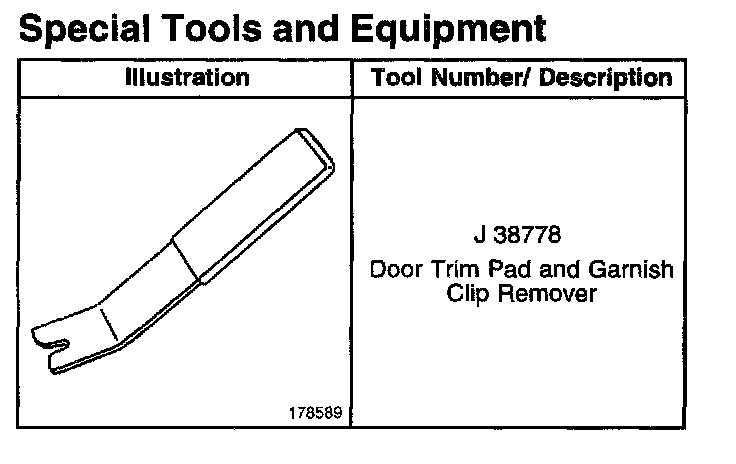 Special Tools and Equipment

| Illustration | Tool Number/ Description |
|---|---|
| 178589 | J 38778 Door Trim Pad and Garnish Clip Remover |